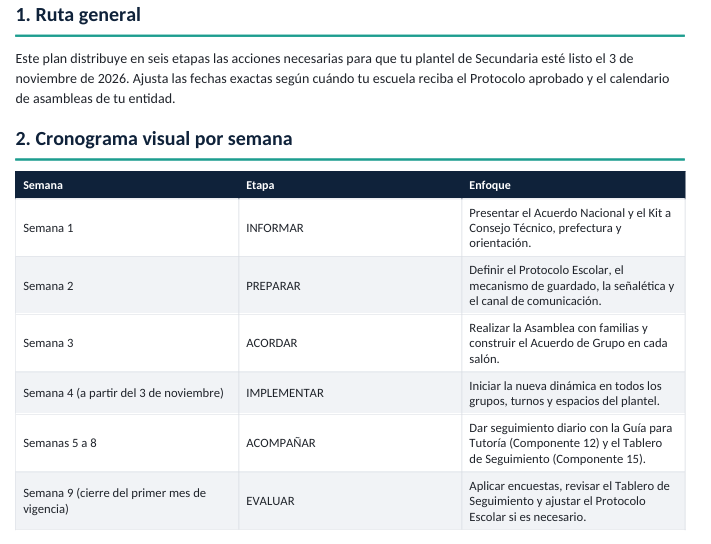 1. Ruta general

Este plan distribuye en seis etapas las acciones necesarias para que tu plantel de Secundaria esté listo el 3 de noviembre de 2026. Ajusta las fechas exactas según cuándo tu escuela reciba el Protocolo aprobado y el calendario de asambleas de tu entidad.

2. Cronograma visual por semana

| Semana | Etapa | Enfoque |
|---|---|---|
| Semana 1 | INFORMAR | Presentar el Acuerdo Nacional y el Kit a Consejo Técnico, prefectura y orientación. |
| Semana 2 | PREPARAR | Definir el Protocolo Escolar, el mecanismo de guardado, la señalética y el canal de comunicación. |
| Semana 3 | ACORDAR | Realizar la Asamblea con familias y construir el Acuerdo de Grupo en cada salón. |
| Semana 4 (a partir del 3 de noviembre) | IMPLEMENTAR | Iniciar la nueva dinámica en todos los grupos, turnos y espacios del plantel. |
| Semanas 5 a 8 | ACOMPAÑAR | Dar seguimiento diario con la Guía para Tutoría (Componente 12) y el Tablero de Seguimiento (Componente 15). |
| Semana 9 (cierre del primer mes de vigencia) | EVALUAR | Aplicar encuestas, revisar el Tablero de Seguimiento y ajustar el Protocolo Escolar si es necesario. |